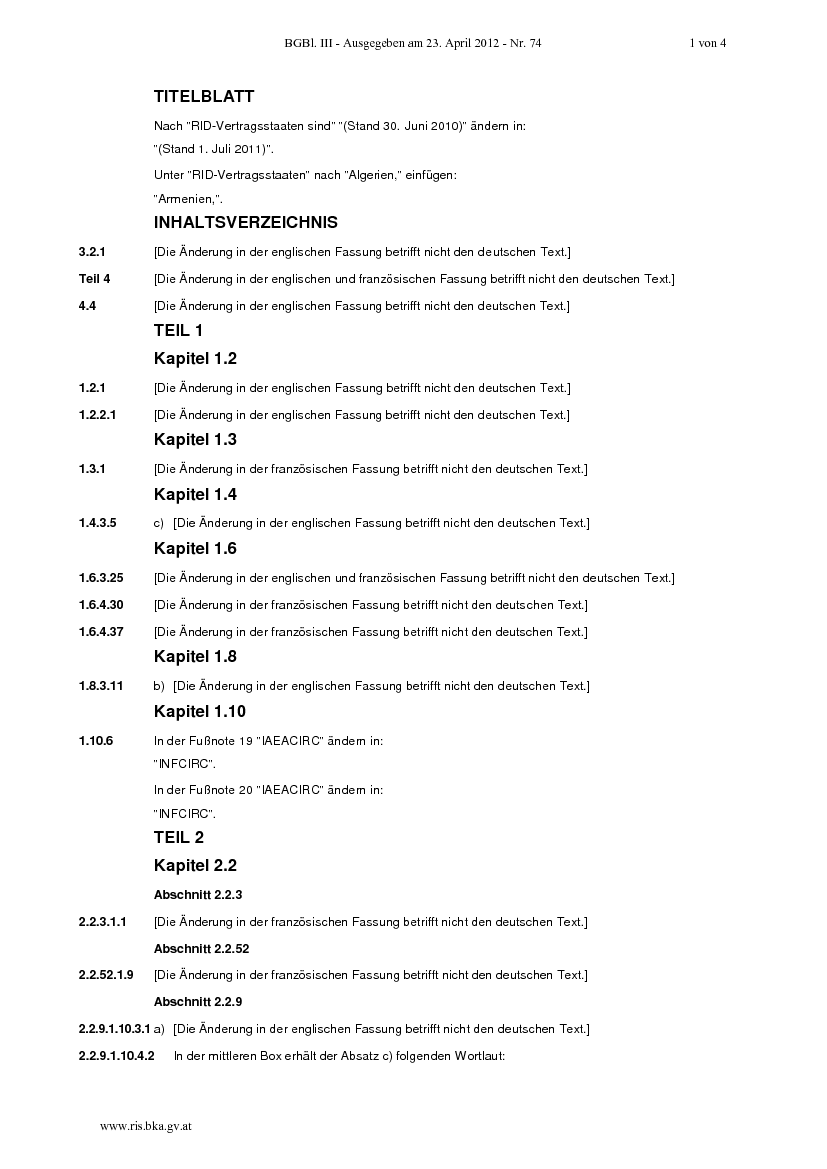 BGBl. III - Ausgegeben am 23. April 2012 - Nr. 74 1 von 4

TITELBLATT

Nach "RID-Vertragsstaaten sind" "(Stand 30. Juni 2010)" ändern in:

"(Stand 1. Juli 2011)".

Unter "RID-Vertragsstaaten" nach "Algerien," einfügen:

"Armenien,".

INHALTSVERZEICHNIS

3.2.1 [Die Änderung in der englischen Fassung betrifft nicht den deutschen Text.]

Teil 4 [Die Änderung in der englischen und französischen Fassung betrifft nicht den deutschen Text.]

4.4 [Die Änderung in der englischen Fassung betrifft nicht den deutschen Text.]

TEIL 1

Kapitel 1.2

1.2.1 [Die Änderung in der englischen Fassung betrifft nicht den deutschen Text.]

1.2.2.1 [Die Änderung in der englischen Fassung betrifft nicht den deutschen Text.]

Kapitel 1.3

1.3.1 [Die Änderung in der französischen Fassung betrifft nicht den deutschen Text.]

Kapitel 1.4

1.4.3.5 c) [Die Änderung in der englischen Fassung betrifft nicht den deutschen Text.]

Kapitel 1.6

1.6.3.25 [Die Änderung in der englischen und französischen Fassung betrifft nicht den deutschen Text.]

1.6.4.30 [Die Änderung in der französischen Fassung betrifft nicht den deutschen Text.]

1.6.4.37 [Die Änderung in der französischen Fassung betrifft nicht den deutschen Text.]

Kapitel 1.8

1.8.3.11 b) [Die Änderung in der englischen Fassung betrifft nicht den deutschen Text.]

Kapitel 1.10

1.10.6 In der Fußnote 19 "IAEACIRC" ändern in:

"INFCIRC".

In der Fußnote 20 "IAEACIRC" ändern in:

"INFCIRC".

TEIL 2

Kapitel 2.2

Abschnitt 2.2.3

2.2.3.1.1 [Die Änderung in der französischen Fassung betrifft nicht den deutschen Text.]

Abschnitt 2.2.52

2.2.52.1.9 [Die Änderung in der französischen Fassung betrifft nicht den deutschen Text.]

Abschnitt 2.2.9

2.2.9.1.10.3.1 a) [Die Änderung in der englischen Fassung betrifft nicht den deutschen Text.]

2.2.9.1.10.4.2 In der mittleren Box erhält der Absatz c) folgenden Wortlaut:

www.ris.bka.gv.at